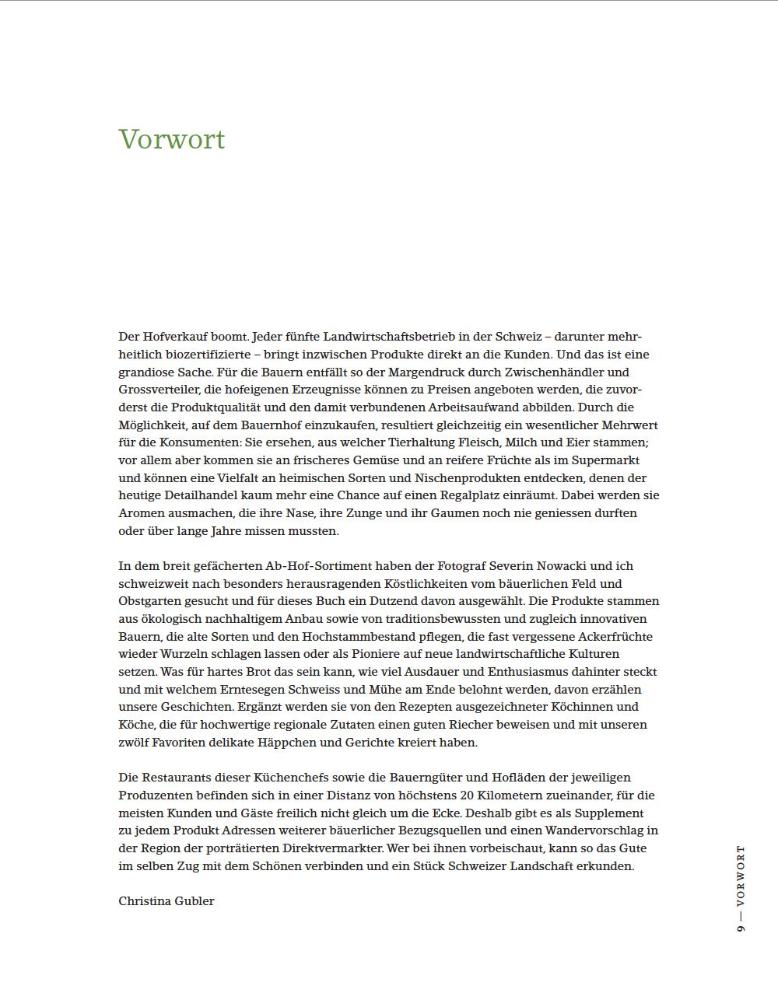 Vorwort

Der Hofverkauf boomt. Jeder fünfte Landwirtschaftsbetrieb in der Schweiz – darunter mehrheitlich biozertifizierte – bringt inzwischen Produkte direkt an die Kunden. Und das ist eine grandiose Sache. Für die Bauern entfällt so der Margendruck durch Zwischenhändler und Grossverteiler, die hofeigenen Erzeugnisse können zu Preisen angeboten werden, die zuvorderst die Produktqualität und den damit verbundenen Arbeitsaufwand abbilden. Durch die Möglichkeit, auf dem Bauernhof einzukaufen, resultiert gleichzeitig ein wesentlicher Mehrwert für die Konsumenten: Sie ersehen, aus welcher Tierhaltung Fleisch, Milch und Eier stammen; vor allem aber kommen sie an frischeres Gemüse und an reifere Früchte als im Supermarkt und können eine Vielfalt an heimischen Sorten und Nischenprodukten entdecken, denen der heutige Detailhandel kaum mehr eine Chance auf einen Regalplatz einräumt. Dabei werden sie Aromen ausmachen, die ihre Nase, ihre Zunge und ihr Gaumen noch nie geniessen durften oder über lange Jahre missen mussten.

In dem breit gefächerten Ab-Hof-Sortiment haben der Fotograf Severin Nowacki und ich schweizweit nach besonders herausragenden Köstlichkeiten vom bäuerlichen Feld und Obstgarten gesucht und für dieses Buch ein Dutzend davon ausgewählt. Die Produkte stammen aus ökologisch nachhaltigem Anbau sowie von traditionsbewussten und zugleich innovativen Bauern, die alte Sorten und den Hochstammbestand pflegen, die fast vergessene Ackerfrüchte wieder Wurzeln schlagen lassen oder als Pioniere auf neue landwirtschaftliche Kulturen setzen. Was für hartes Brot das sein kann, wie viel Ausdauer und Enthusiasmus dahinter steckt und mit welchem Erntesegen Schweiss und Mühe am Ende belohnt werden, davon erzählen unsere Geschichten. Ergänzt werden sie von den Rezepten ausgezeichneter Köchinnen und Köche, die für hochwertige regionale Zutaten einen guten Riecher beweisen und mit unseren zwölf Favoriten delikate Häppchen und Gerichte kreiert haben.

Die Restaurants dieser Küchenchefs sowie die Bauerngüter und Hofläden der jeweiligen Produzenten befinden sich in einer Distanz von höchstens 20 Kilometern zueinander, für die meisten Kunden und Gäste freilich nicht gleich um die Ecke. Deshalb gibt es als Supplement zu jedem Produkt Adressen weiterer bäuerlicher Bezugsquellen und einen Wandervorschlag in der Region der porträtierten Direktvermarkter. Wer bei ihnen vorbeischaut, kann so das Gute im selben Zug mit dem Schönen verbinden und ein Stück Schweizer Landschaft erkunden.

Christina Gubler

9 — VORWORT